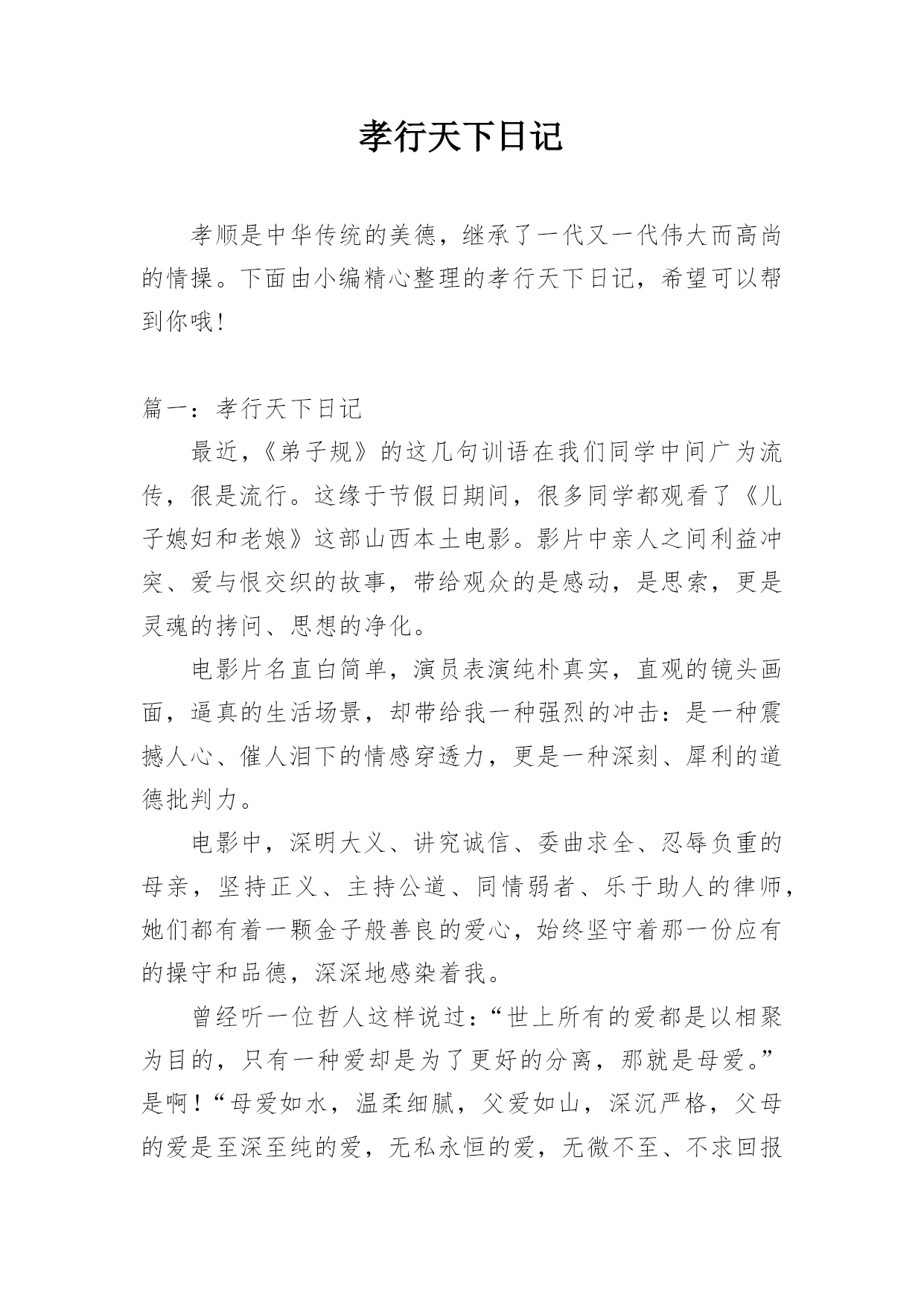 孝行天下日记

孝顺是中华传统的美德，继承了一代又一代伟大而高尚的情操。下面由小编精心整理的孝行天下日记，希望可以帮到你哦!

篇一：孝行天下日记

最近，《弟子规》的这几句训语在我们同学中间广为流传，很是流行。这缘于节假日期间，很多同学都观看了《儿子媳妇和老娘》这部山西本土电影。影片中亲人之间利益冲突、爱与恨交织的故事，带给观众的是感动，是思索，更是灵魂的拷问、思想的净化。

电影片名直白简单，演员表演纯朴真实，直观的镜头画面，逼真的生活场景，却带给我一种强烈的冲击：是一种震撼人心、催人泪下的情感穿透力，更是一种深刻、犀利的道德批判力。

电影中，深明大义、讲究诚信、委曲求全、忍辱负重的母亲，坚持正义、主持公道、同情弱者、乐于助人的律师，她们都有着一颗金子般善良的爱心，始终坚守着那一份应有的操守和品德，深深地感染着我。

曾经听一位哲人这样说过：“世上所有的爱都是以相聚为目的，只有一种爱却是为了更好的分离，那就是母爱。”是啊!“母爱如水，温柔细腻，父爱如山，深沉严格，父母的爱是至深至纯的爱，无私永恒的爱，无微不至、不求回报